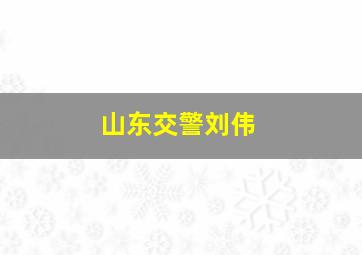 山东交警刘伟